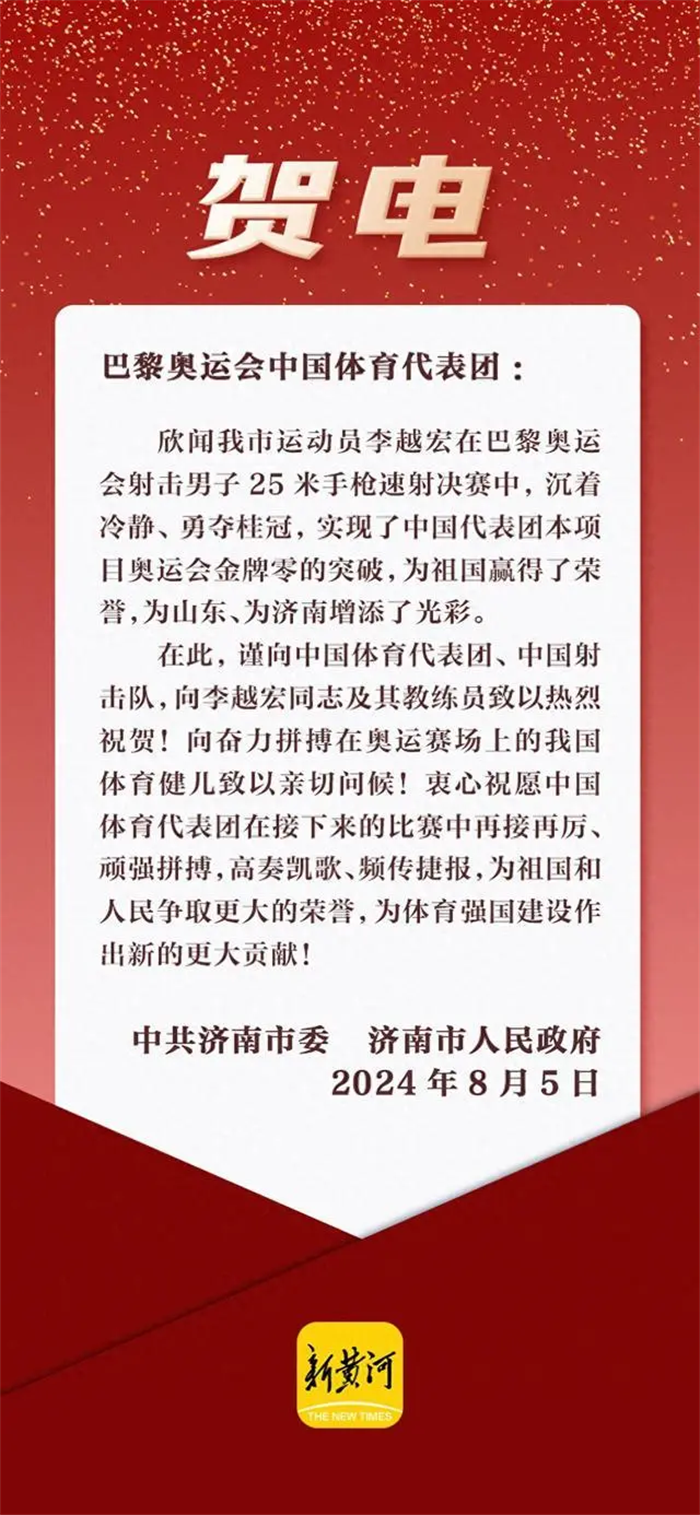 贺电

巴黎奥运会中国体育代表团：

欣闻我市运动员李越宏在巴黎奥运会射击男子 25 米手枪速射决赛中，沉着冷静、勇夺桂冠，实现了中国代表团本项目奥运会金牌零的突破，为祖国赢得了荣誉，为山东、为济南增添了光彩。

在此，谨向中国体育代表团、中国射击队，向李越宏同志及其教练员致以热烈祝贺！向奋力拼搏在奥运赛场上的我国体育健儿致以亲切问候！衷心祝愿中国体育代表团在接下来的比赛中再接再厉、顽强拼搏，高奏凯歌、频传捷报，为祖国和人民争取更大的荣誉，为体育强国建设作出新的更大贡献！

中共济南市委　济南市人民政府
2024 年 8 月 5 日

新黄河
THE NEW TIMES